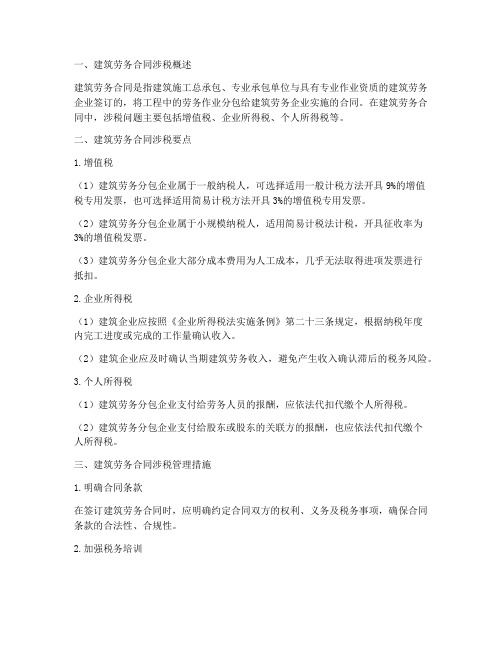 一、建筑劳务合同涉税概述

建筑劳务合同是指建筑施工总承包、专业承包单位与具有专业作业资质的建筑劳务企业签订的，将工程中的劳务作业分包给建筑劳务企业实施的合同。在建筑劳务合同中，涉税问题主要包括增值税、企业所得税、个人所得税等。

二、建筑劳务合同涉税要点

1. 增值税

（1）建筑劳务分包企业属于一般纳税人，可选择适用一般计税方法开具 9%的增值税专用发票，也可选择适用简易计税方法开具 3%的增值税专用发票。

（2）建筑劳务分包企业属于小规模纳税人，适用简易计税法计税，开具征收率为 3%的增值税发票。

（3）建筑劳务分包企业大部分成本费用为人工成本，几乎无法取得进项发票进行抵扣。

2. 企业所得税

（1）建筑企业应按照《企业所得税法实施条例》第二十三条规定，根据纳税年度内完工进度或完成的工作量确认收入。

（2）建筑企业应及时确认当期建筑劳务收入，避免产生收入确认滞后的税务风险。

3. 个人所得税

（1）建筑劳务分包企业支付给劳务人员的报酬，应依法代扣代缴个人所得税。

（2）建筑劳务分包企业支付给股东或股东的关联方的报酬，也应依法代扣代缴个人所得税。

三、建筑劳务合同涉税管理措施

1. 明确合同条款

在签订建筑劳务合同时，应明确约定合同双方的权利、义务及税务事项，确保合同条款的合法性、合规性。

2. 加强税务培训